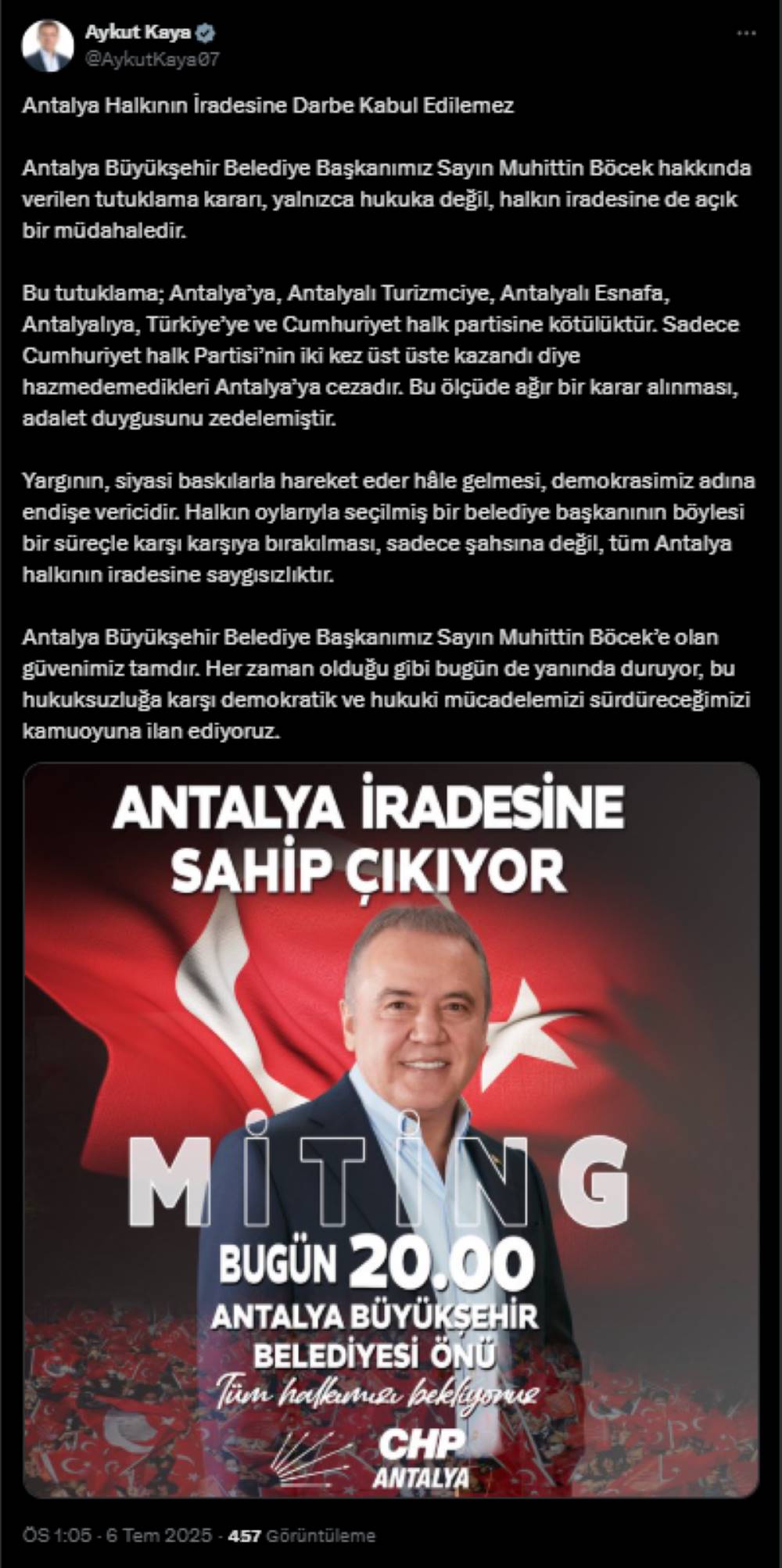 Aykut Kaya
@AykutKaya07

Antalya Halkının İradesine Darbe Kabul Edilemez

Antalya Büyükşehir Belediye Başkanımız Sayın Muhittin Böcek hakkında verilen tutuklama kararı, yalnızca hukuka değil, halkın iradesine de açık bir müdahaledir.

Bu tutuklama; Antalya'ya, Antalyalı Turizmciye, Antalyalı Esnafa, Antalyalıya, Türkiye'ye ve Cumhuriyet halk partisine kötülüktür. Sadece Cumhuriyet halk Partisi'nin iki kez üst üste kazandı diye hazmedemedikleri Antalya'ya cezadır. Bu ölçüde ağır bir karar alınması, adalet duygusunu zedelemiştir.

Yargının, siyasi baskılarla hareket eder hâle gelmesi, demokrasimiz adına endişe vericidir. Halkın oylarıyla seçilmiş bir belediye başkanının böylesi bir süreçle karşı karşıya bırakılması, sadece şahsına değil, tüm Antalya halkının iradesine saygısızlıktır.

Antalya Büyükşehir Belediye Başkanımız Sayın Muhittin Böcek'e olan güvenimiz tamdır. Her zaman olduğu gibi bugün de yanında duruyor, bu hukuksuzluğa karşı demokratik ve hukuki mücadelemizi sürdüreceğimizi kamuoyuna ilan ediyoruz.

ANTALYA İRADESİNE SAHİP ÇIKIYOR

MİTİNG

BUGÜN 20.00
ANTALYA BÜYÜKŞEHİR BELEDİYESİ ÖNÜ
Tüm halkımızı bekliyoruz

CHP
ANTALYA

ÖS 1:05 · 6 Tem 2025 · 457 Görüntüleme